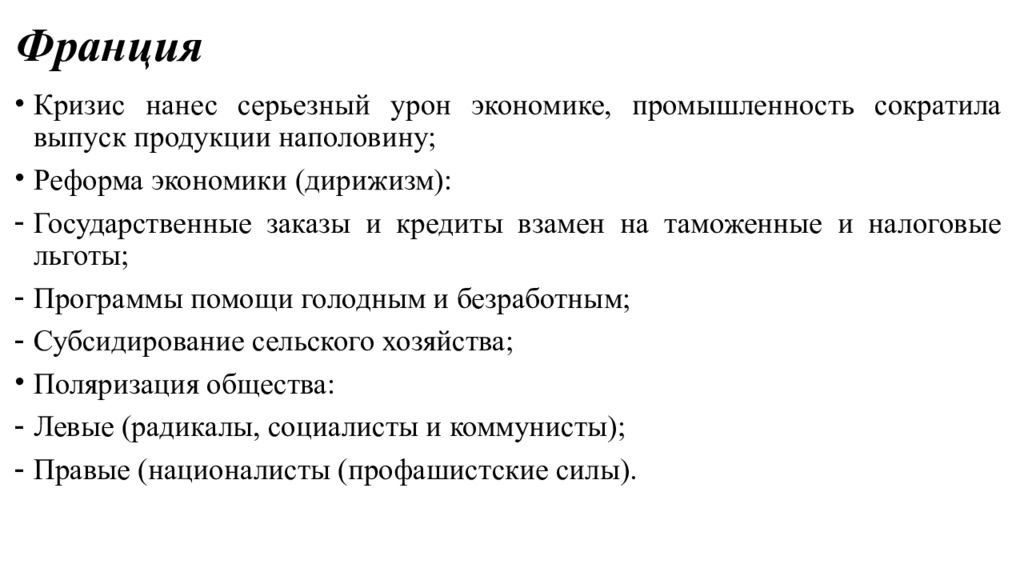 Франция

• Кризис нанес серьезный урон экономике, промышленность сократила выпуск продукции наполовину;

• Реформа экономики (дирижизм):

- Государственные заказы и кредиты взамен на таможенные и налоговые льготы;

- Программы помощи голодным и безработным;

- Субсидирование сельского хозяйства;

• Поляризация общества:

- Левые (радикалы, социалисты и коммунисты);

- Правые (националисты (профашистские силы).